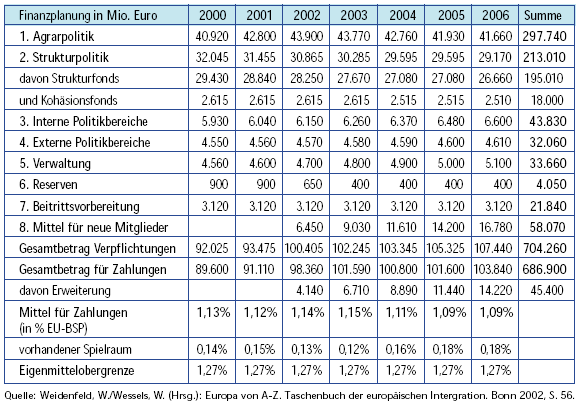 | Finanzplanung in Mio. Euro | 2000 | 2001 | 2002 | 2003 | 2004 | 2005 | 2006 | Summe |
|---|---|---|---|---|---|---|---|---|
| 1. Agrarpolitik | 40.920 | 42.800 | 43.900 | 43.770 | 42.760 | 41.930 | 41.660 | 297.740 |
| 2. Strukturpolitik | 32.045 | 31.455 | 30.865 | 30.285 | 29.595 | 29.595 | 29.170 | 213.010 |
| davon Strukturfonds | 29.430 | 28.840 | 28.250 | 27.670 | 27.080 | 27.080 | 26.660 | 195.010 |
| und Kohäsionsfonds | 2.615 | 2.615 | 2.615 | 2.615 | 2.515 | 2.515 | 2.510 | 18.000 |
| 3. Interne Politikbereiche | 5.930 | 6.040 | 6.150 | 6.260 | 6.370 | 6.480 | 6.600 | 43.830 |
| 4. Externe Politikbereiche | 4.550 | 4.560 | 4.570 | 4.580 | 4.590 | 4.600 | 4.610 | 32.060 |
| 5. Verwaltung | 4.560 | 4.600 | 4.700 | 4.800 | 4.900 | 5.000 | 5.100 | 33.660 |
| 6. Reserven | 900 | 900 | 650 | 400 | 400 | 400 | 400 | 4.050 |
| 7. Beitrittsvorbereitung | 3.120 | 3.120 | 3.120 | 3.120 | 3.120 | 3.120 | 3.120 | 21.840 |
| 8. Mittel für neue Mitglieder | | | 6.450 | 9.030 | 11.610 | 14.200 | 16.780 | 58.070 |
| Gesamtbetrag Verpflichtungen | 92.025 | 93.475 | 100.405 | 102.245 | 103.345 | 105.325 | 107.440 | 704.260 |
| Gesamtbetrag für Zahlungen | 89.600 | 91.110 | 98.360 | 101.590 | 100.800 | 101.600 | 103.840 | 686.900 |
| davon Erweiterung | | | 4.140 | 6.710 | 8.890 | 11.440 | 14.220 | 45.400 |
| Mittel für Zahlungen (in % EU-BSP) | 1,13% | 1,12% | 1,14% | 1,15% | 1,11% | 1,09% | 1,09% | |
| vorhandener Spielraum | 0,14% | 0,15% | 0,13% | 0,12% | 0,16% | 0,18% | 0,18% | |
| Eigenmittelobergrenze | 1,27% | 1,27% | 1,27% | 1,27% | 1,27% | 1,27% | 1,27% | |

Quelle: Weidenfeld, W./Wessels, W. (Hrsg.): Europa von A-Z. Taschenbuch der europäischen Intergration. Bonn 2002, S. 56.